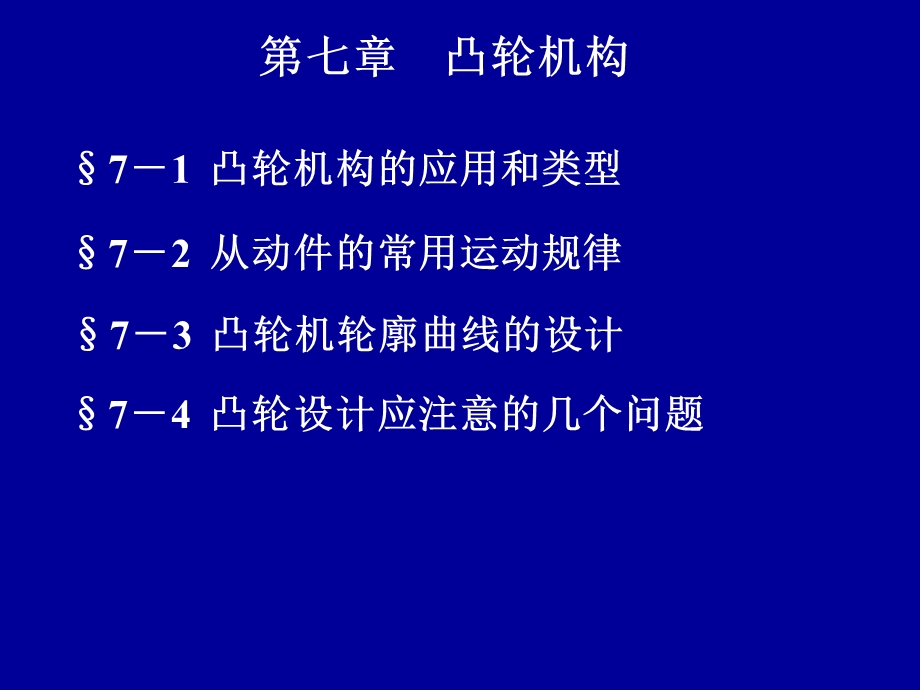 第七章　凸轮机构

§7－1 凸轮机构的应用和类型

§7－2 从动件的常用运动规律

§7－3 凸轮机轮廓曲线的设计

§7－4 凸轮设计应注意的几个问题